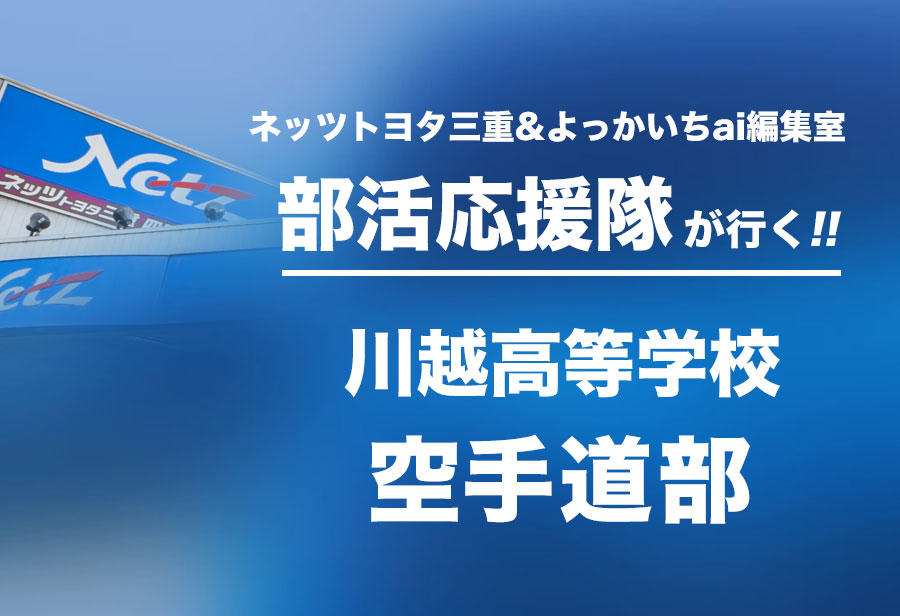 Netz
ネッツトヨタ三

Netz

ネッツトヨタ三重&よっかいちai編集室
部活応援隊が行く!!

川越高等学校
空手道部